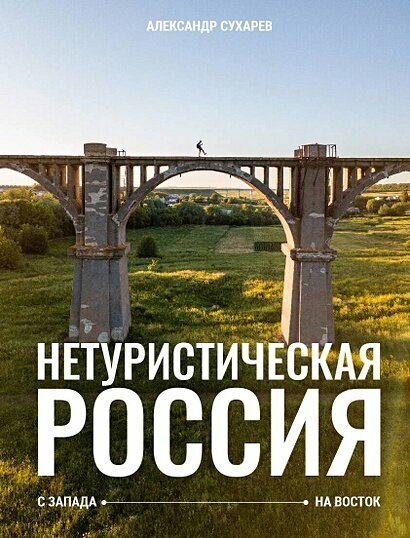 АЛЕКСАНДР СУХАРЕВ

НЕТУРИСТИЧЕСКАЯ
РОССИЯ

С ЗАПАДА НА ВОСТОК